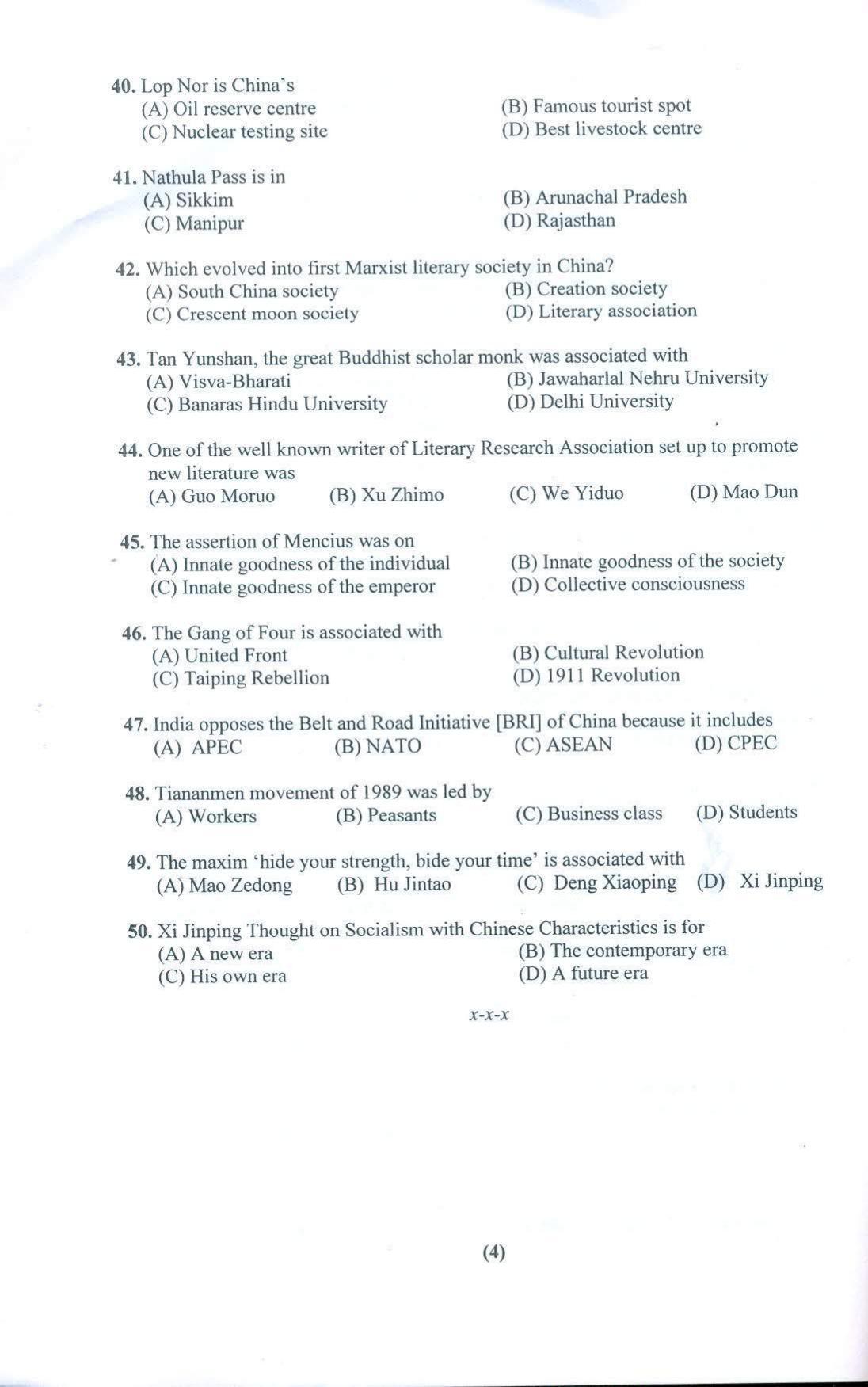 40. Lop Nor is China's
(A) Oil reserve centre
(B) Famous tourist spot
(C) Nuclear testing site
(D) Best livestock centre

41. Nathula Pass is in
(A) Sikkim
(B) Arunachal Pradesh
(C) Manipur
(D) Rajasthan

42. Which evolved into first Marxist literary society in China?
(A) South China society
(B) Creation society
(C) Crescent moon society
(D) Literary association

43. Tan Yunshan, the great Buddhist scholar monk was associated with
(A) Visva-Bharati
(B) Jawaharlal Nehru University
(C) Banaras Hindu University
(D) Delhi University

44. One of the well known writer of Literary Research Association set up to promote new literature was
(A) Guo Moruo
(B) Xu Zhimo
(C) We Yiduo
(D) Mao Dun

45. The assertion of Mencius was on
(A) Innate goodness of the individual
(B) Innate goodness of the society
(C) Innate goodness of the emperor
(D) Collective consciousness

46. The Gang of Four is associated with
(A) United Front
(B) Cultural Revolution
(C) Taiping Rebellion
(D) 1911 Revolution

47. India opposes the Belt and Road Initiative [BRI] of China because it includes
(A) APEC
(B) NATO
(C) ASEAN
(D) CPEC

48. Tiananmen movement of 1989 was led by
(A) Workers
(B) Peasants
(C) Business class
(D) Students

49. The maxim 'hide your strength, bide your time' is associated with
(A) Mao Zedong
(B) Hu Jintao
(C) Deng Xiaoping
(D) Xi Jinping

50. Xi Jinping Thought on Socialism with Chinese Characteristics is for
(A) A new era
(B) The contemporary era
(C) His own era
(D) A future era

x-x-x

(4)